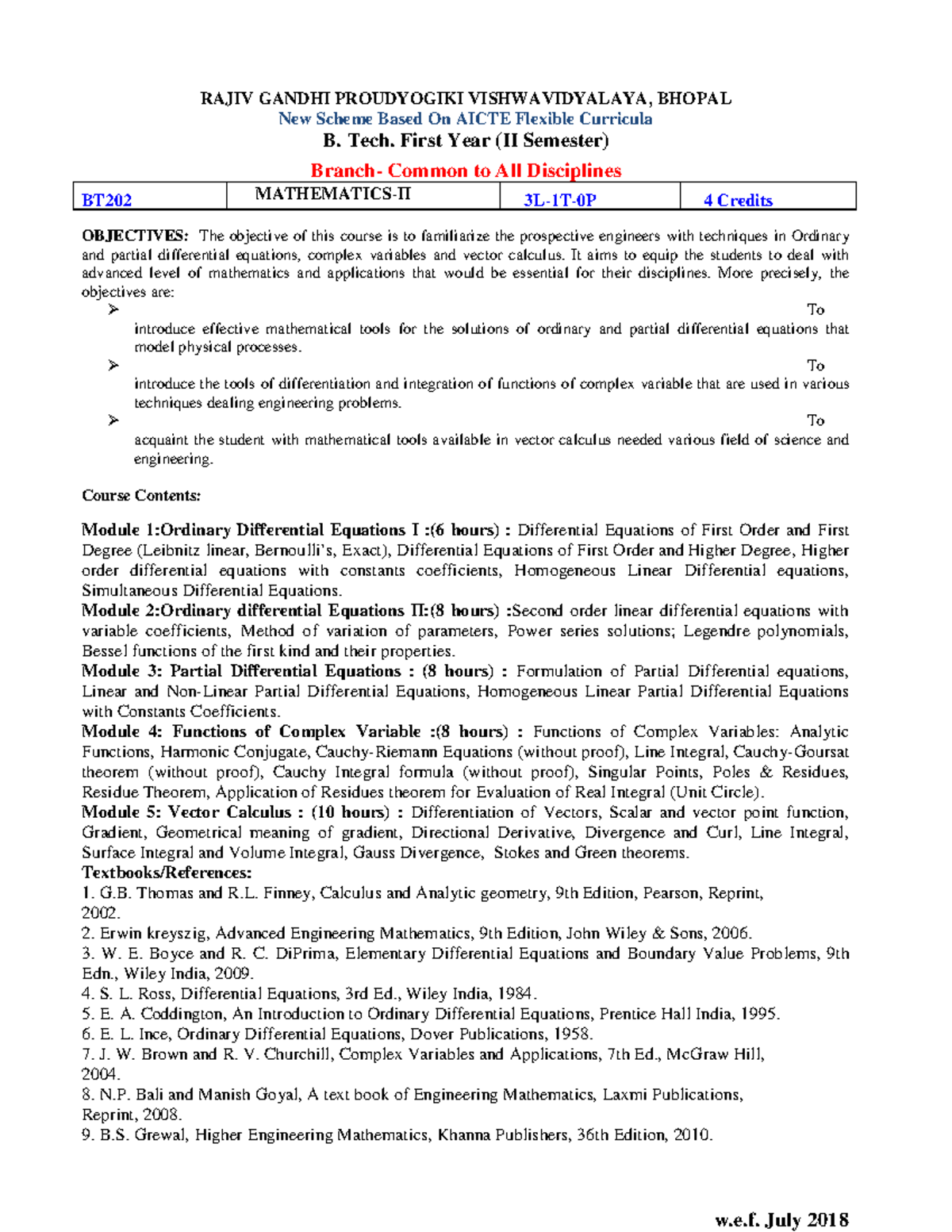 RAJIV GANDHI PROUDYOGIKI VISHWAVIDYALAYA, BHOPAL
New Scheme Based On AICTE Flexible Curricula
B. Tech. First Year (II Semester)
Branch- Common to All Disciplines

| BT202 | MATHEMATICS-II | 3L-1T-0P | 4 Credits |
|---|---|---|---|

OBJECTIVES: The objective of this course is to familiarize the prospective engineers with techniques in Ordinary and partial differential equations, complex variables and vector calculus. It aims to equip the students to deal with advanced level of mathematics and applications that would be essential for their disciplines. More precisely, the objectives are:
➢ To introduce effective mathematical tools for the solutions of ordinary and partial differential equations that model physical processes.
➢ To introduce the tools of differentiation and integration of functions of complex variable that are used in various techniques dealing engineering problems.
➢ To acquaint the student with mathematical tools available in vector calculus needed various field of science and engineering.

Course Contents:

Module 1:Ordinary Differential Equations I :(6 hours) : Differential Equations of First Order and First Degree (Leibnitz linear, Bernoulli's, Exact), Differential Equations of First Order and Higher Degree, Higher order differential equations with constants coefficients, Homogeneous Linear Differential equations, Simultaneous Differential Equations.
Module 2:Ordinary differential Equations II:(8 hours) :Second order linear differential equations with variable coefficients, Method of variation of parameters, Power series solutions; Legendre polynomials, Bessel functions of the first kind and their properties.
Module 3: Partial Differential Equations : (8 hours) : Formulation of Partial Differential equations, Linear and Non-Linear Partial Differential Equations, Homogeneous Linear Partial Differential Equations with Constants Coefficients.
Module 4: Functions of Complex Variable :(8 hours) : Functions of Complex Variables: Analytic Functions, Harmonic Conjugate, Cauchy-Riemann Equations (without proof), Line Integral, Cauchy-Goursat theorem (without proof), Cauchy Integral formula (without proof), Singular Points, Poles & Residues, Residue Theorem, Application of Residues theorem for Evaluation of Real Integral (Unit Circle).
Module 5: Vector Calculus : (10 hours) : Differentiation of Vectors, Scalar and vector point function, Gradient, Geometrical meaning of gradient, Directional Derivative, Divergence and Curl, Line Integral, Surface Integral and Volume Integral, Gauss Divergence, Stokes and Green theorems.
Textbooks/References:
1. G.B. Thomas and R.L. Finney, Calculus and Analytic geometry, 9th Edition, Pearson, Reprint, 2002.
2. Erwin kreyszig, Advanced Engineering Mathematics, 9th Edition, John Wiley & Sons, 2006.
3. W. E. Boyce and R. C. DiPrima, Elementary Differential Equations and Boundary Value Problems, 9th Edn., Wiley India, 2009.
4. S. L. Ross, Differential Equations, 3rd Ed., Wiley India, 1984.
5. E. A. Coddington, An Introduction to Ordinary Differential Equations, Prentice Hall India, 1995.
6. E. L. Ince, Ordinary Differential Equations, Dover Publications, 1958.
7. J. W. Brown and R. V. Churchill, Complex Variables and Applications, 7th Ed., McGraw Hill, 2004.
8. N.P. Bali and Manish Goyal, A text book of Engineering Mathematics, Laxmi Publications, Reprint, 2008.
9. B.S. Grewal, Higher Engineering Mathematics, Khanna Publishers, 36th Edition, 2010.

w.e.f. July 2018